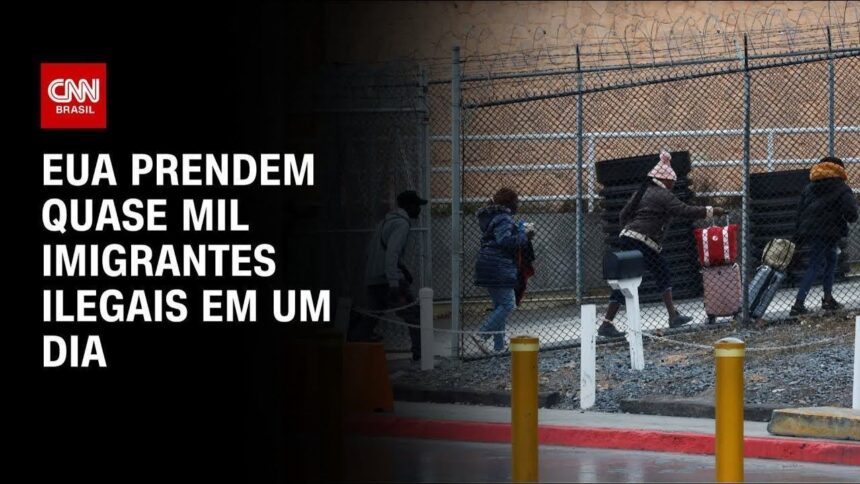 CNN BRASIL

EUA PRENDEM QUASE MIL IMIGRANTES ILEGAIS EM UM DIA